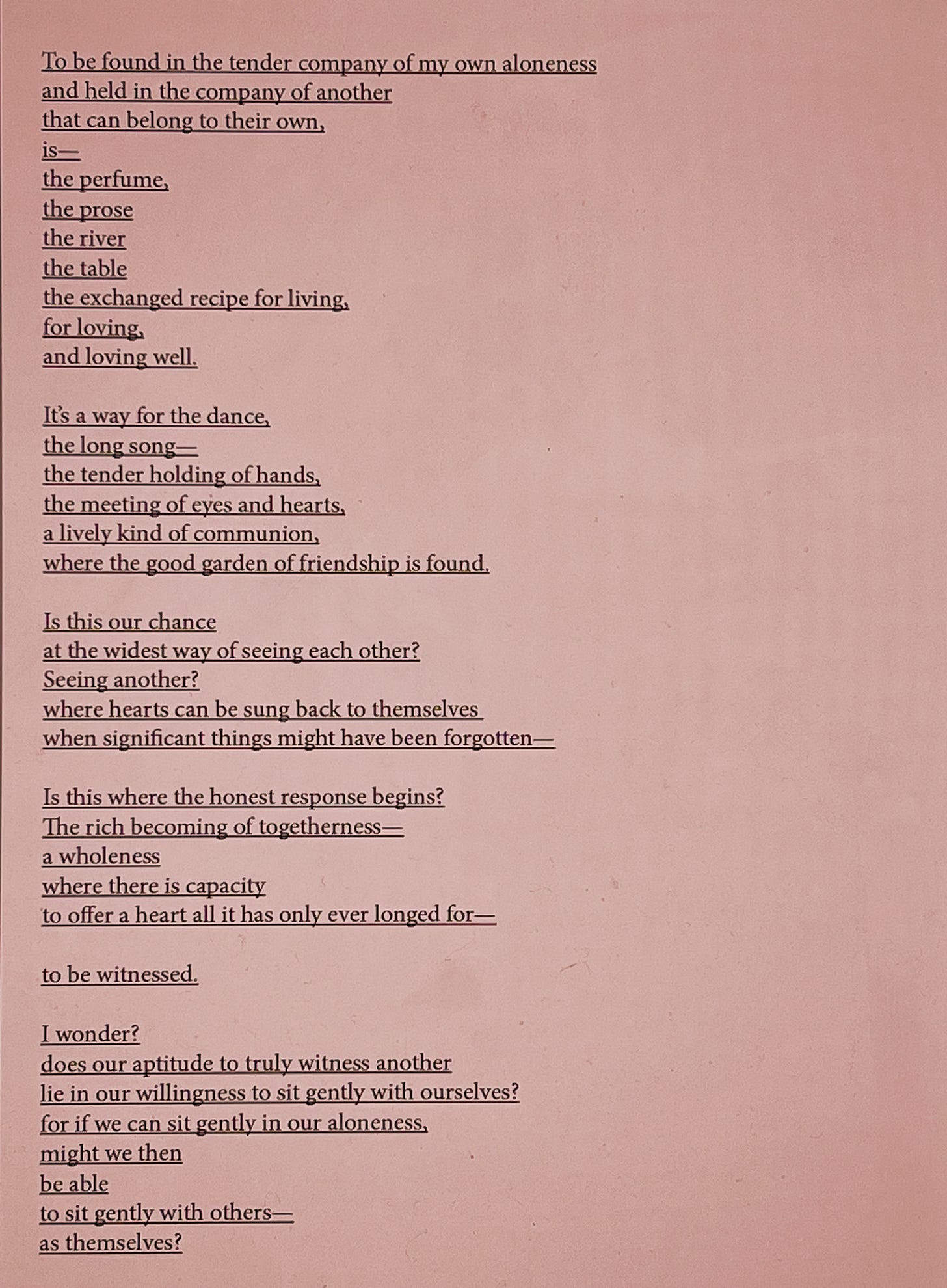 To be found in the tender company of my own aloneness
and held in the company of another
that can belong to their own,
is—
the perfume,
the prose
the river
the table
the exchanged recipe for living,
for loving,
and loving well.

It's a way for the dance,
the long song—
the tender holding of hands,
the meeting of eyes and hearts,
a lively kind of communion,
where the good garden of friendship is found.

Is this our chance
at the widest way of seeing each other?
Seeing another?
where hearts can be sung back to themselves
when significant things might have been forgotten—

Is this where the honest response begins?
The rich becoming of togetherness—
a wholeness
where there is capacity
to offer a heart all it has only ever longed for—

to be witnessed.

I wonder?
does our aptitude to truly witness another
lie in our willingness to sit gently with ourselves?
for if we can sit gently in our aloneness,
might we then
be able
to sit gently with others—
as themselves?